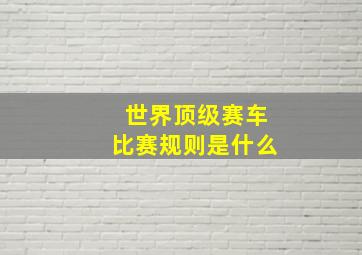 世界顶级赛车
比赛规则是什么